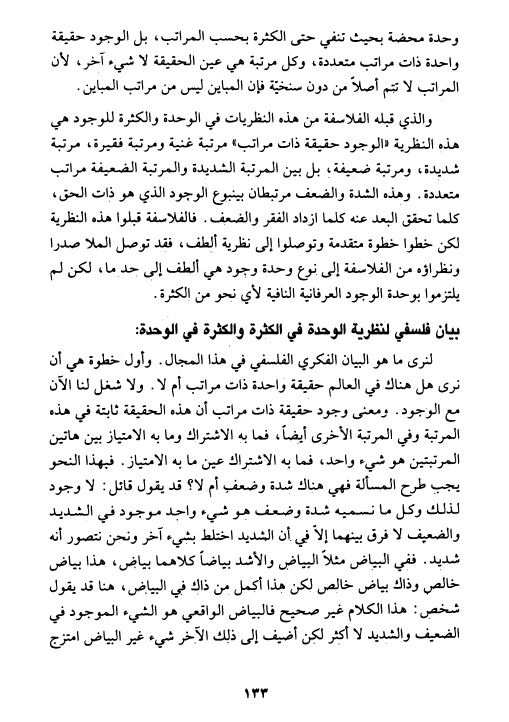 وحدة محضة بحيث تنفي حتى الكثرة بحسب المراتب، بل الوجود حقيقة واحدة ذات مراتب متعددة، وكل مرتبة هي عين الحقيقة لا شيء آخر، لأن المراتب لا تتم أصلاً من دون سنخيّة فإن المباين ليس من مراتب المباين.

والذي قبله الفلاسفة من هذه النظريات في الوحدة والكثرة للوجود هي هذه النظرية «الوجود حقيقة ذات مراتب» مرتبة غنية ومرتبة فقيرة، مرتبة شديدة، ومرتبة ضعيفة، بل بين المرتبة الشديدة والمرتبة الضعيفة مراتب متعددة. وهذه الشدة والضعف مرتبطان بينبوع الوجود الذي هو ذات الحق، كلما تحقق البعد عنه كلما ازداد الفقر والضعف. فالفلاسفة قبلوا هذه النظرية لكن خطوا خطوة متقدمة وتوصلوا إلى نظرية ألطف، فقد توصل الملا صدرا ونظراؤه من الفلاسفة إلى نوع وحدة وجود هي ألطف إلى حد ما، لكن لم يلتزموا بوحدة الوجود العرفانية النافية لأي نحو من الكثرة.

بيان فلسفي لنظرية الوحدة في الكثرة والكثرة في الوحدة:

لنرى ما هو البيان الفكري الفلسفي في هذا المجال. وأول خطوة هي أن نرى هل هناك في العالم حقيقة واحدة ذات مراتب أم لا. ولا شغل لنا الآن مع الوجود. ومعنى وجود حقيقة ذات مراتب أن هذه الحقيقة ثابتة في هذه المرتبة وفي المرتبة الأخرى أيضاً، فما به الاشتراك وما به الامتياز بين هاتين المرتبتين هو شيء واحد، فما به الاشتراك عين ما به الامتياز. فبهذا النحو يجب طرح المسألة فهي هناك شدة وضعف أم لا؟ قد يقول قائل: لا وجود لذلك وكل ما نسميه شدة وضعف هو شيء واحد موجود في الشديد والضعيف لا فرق بينهما إلاّ في أن الشديد اختلط بشيء آخر ونحن نتصور أنه شديد. ففي البياض مثلاً البياض والأشد بياضاً كلاهما بياض، هذا بياض خالص وذاك بياض خالص لكن هذا أكمل من ذاك في البياض، هنا قد يقول شخص: هذا الكلام غير صحيح فالبياض الواقعي هو الشيء الموجود في الضعيف والشديد لا أكثر لكن أضيف إلى ذلك الآخر شيء غير البياض امتزج

١٣٣